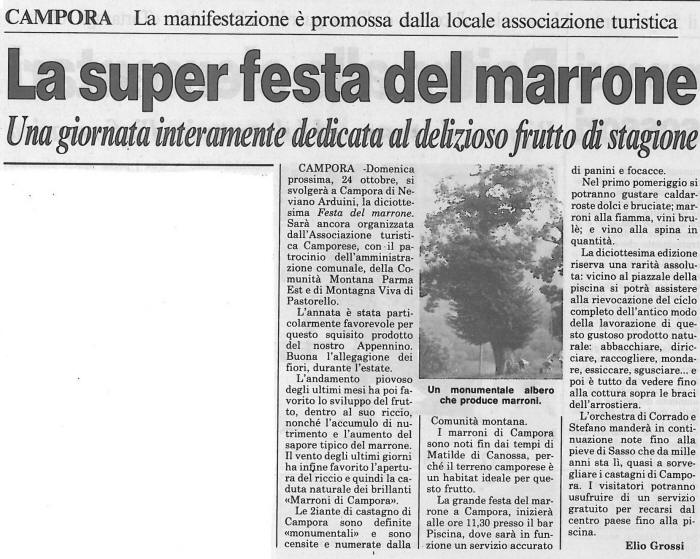 CAMPORA La manifestazione è promossa dalla locale associazione turistica

La super festa del marrone

Una giornata interamente dedicata al delizioso frutto di stagione

CAMPORA -Domenica prossima, 24 ottobre, si svolgerà a Campora di Neviano Arduini, la diciottesima Festa del marrone. Sarà ancora organizzata dall'Associazione turistica Camporese, con il patrocinio dell'amministrazione comunale, della Comunità Montana Parma Est e di Montagna Viva di Pastorello.

L'annata è stata particolarmente favorevole per questo squisito prodotto del nostro Appennino. Buona l'allegagione dei fiori, durante l'estate.

L'andamento piovoso degli ultimi mesi ha poi favorito lo sviluppo del frutto, dentro al suo riccio, nonché l'accumulo di nutrimento e l'aumento del sapore tipico del marrone. Il vento degli ultimi giorni ha infine favorito l'apertura del riccio e quindi la caduta naturale dei brillanti «Marroni di Campora».

Le 2iante di castagno di Campora sono definite «monumentali» e sono censite e numerate dalla

Un monumentale albero che produce marroni.

Comunità montana.

I marroni di Campora sono noti fin dai tempi di Matilde di Canossa, perché il terreno camporese è un habitat ideale per questo frutto.

La grande festa del marrone a Campora, inizierà alle ore 11,30 presso il bar Piscina, dove sarà in funzione un servizio accurato di panini e focacce.

Nel primo pomeriggio si potranno gustare caldarroste dolci e bruciate; marroni alla fiamma, vini brulè; e vino alla spina in quantità.

La diciottesima edizione riserva una rarità assoluta: vicino al piazzale della piscina si potrà assistere alla rievocazione del ciclo completo dell'antico modo della lavorazione di questo gustoso prodotto naturale: abbacchiare, diricciare, raccogliere, mondare, essiccare, sgusciare... e poi è tutto da vedere fino alla cottura sopra le braci dell'arrostiera.

L'orchestra di Corrado e Stefano manderà in continuazione note fino alla pieve di Sasso che da mille anni sta lì, quasi a sorvegliare i castagni di Campora. I visitatori potranno usufruire di un servizio gratuito per recarsi dal centro paese fino alla piscina.

Elio Grossi